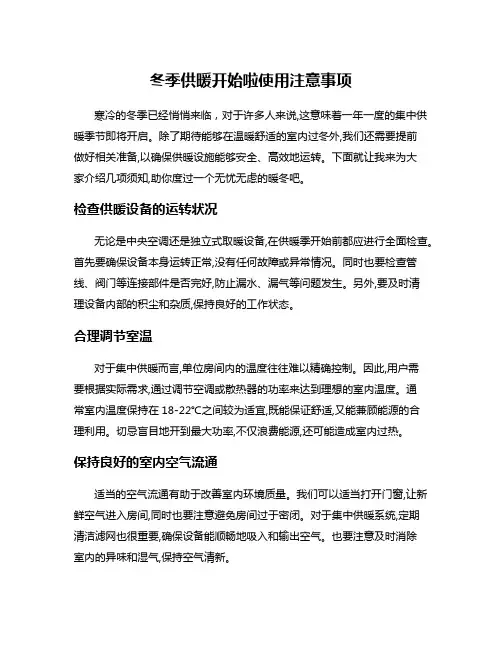 冬季供暖开始啦使用注意事项

寒冷的冬季已经悄悄来临，对于许多人来说,这意味着一年一度的集中供暖季节即将开启。除了期待能够在温暖舒适的室内过冬外,我们还需要提前做好相关准备,以确保供暖设施能够安全、高效地运转。下面就让我来为大家介绍几项须知,助你度过一个无忧无虑的暖冬吧。

检查供暖设备的运转状况

无论是中央空调还是独立式取暖设备,在供暖季开始前都应进行全面检查。首先要确保设备本身运转正常,没有任何故障或异常情况。同时也要检查管线、阀门等连接部件是否完好,防止漏水、漏气等问题发生。另外,要及时清理设备内部的积尘和杂质,保持良好的工作状态。

合理调节室温

对于集中供暖而言,单位房间内的温度往往难以精确控制。因此,用户需要根据实际需求,通过调节空调或散热器的功率来达到理想的室内温度。通常室内温度保持在 18-22°C之间较为适宜,既能保证舒适,又能兼顾能源的合理利用。切忌盲目地开到最大功率,不仅浪费能源,还可能造成室内过热。

保持良好的室内空气流通

适当的空气流通有助于改善室内环境质量。我们可以适当打开门窗,让新鲜空气进入房间,同时也要注意避免房间过于密闭。对于集中供暖系统,定期清洁滤网也很重要,确保设备能顺畅地吸入和输出空气。也要注意及时消除室内的异味和湿气,保持空气清新。